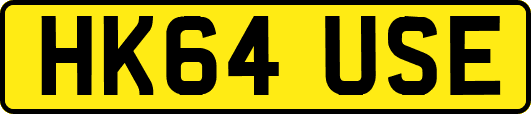 HK64 USE